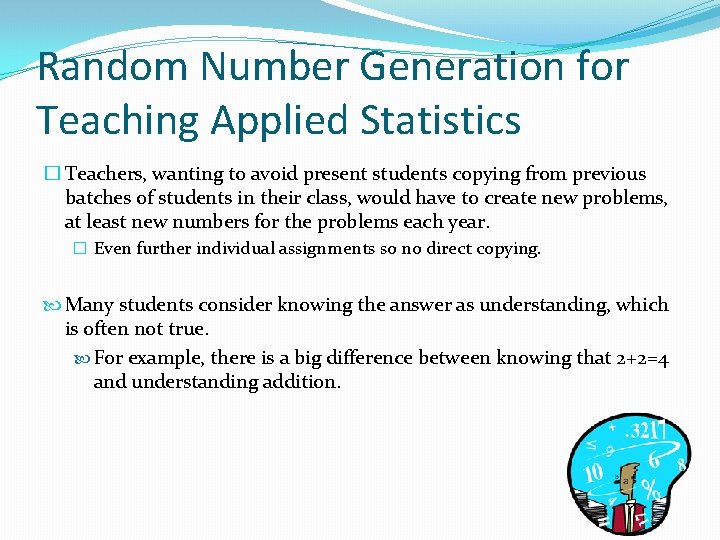 Random Number Generation for Teaching Applied Statistics

Teachers, wanting to avoid present students copying from previous batches of students in their class, would have to create new problems, at least new numbers for the problems each year.

Even further individual assignments so no direct copying.

Many students consider knowing the answer as understanding, which is often not true.

For example, there is a big difference between knowing that 2+2=4 and understanding addition.

.3217
10
6
%
8